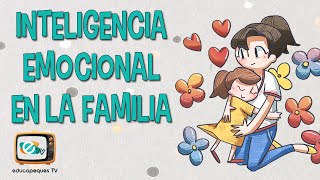 INTELIGENCIA EMOCIONAL EN LA FAMILIA

educapeques TV